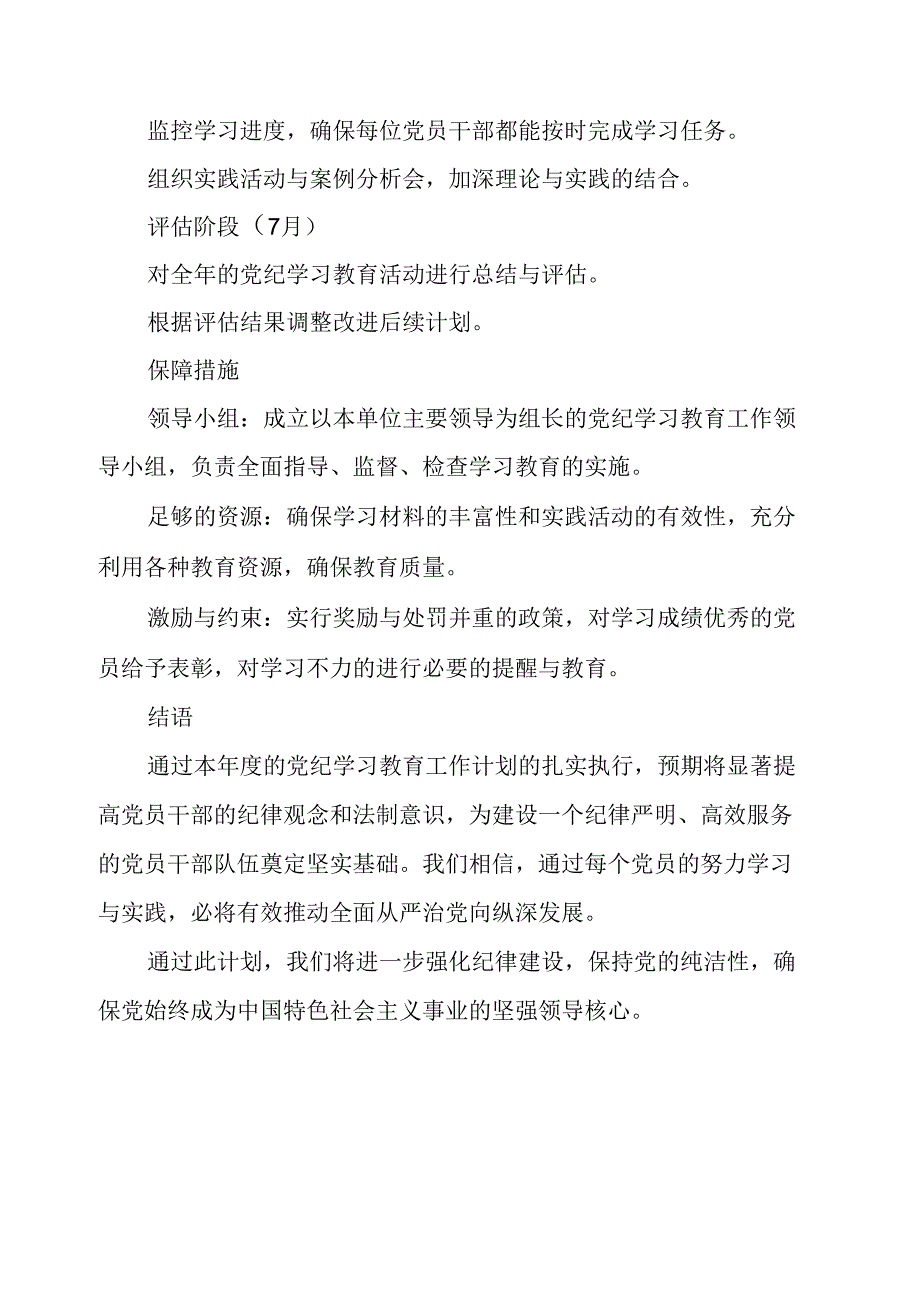 监控学习进度，确保每位党员干部都能按时完成学习任务。

组织实践活动与案例分析会，加深理论与实践的结合。

评估阶段（7月）

对全年的党纪学习教育活动进行总结与评估。

根据评估结果调整改进后续计划。

保障措施

领导小组：成立以本单位主要领导为组长的党纪学习教育工作领导小组，负责全面指导、监督、检查学习教育的实施。

足够的资源：确保学习材料的丰富性和实践活动的有效性，充分利用各种教育资源，确保教育质量。

激励与约束：实行奖励与处罚并重的政策，对学习成绩优秀的党员给予表彰，对学习不力的进行必要的提醒与教育。

结语

通过本年度的党纪学习教育工作计划的扎实执行，预期将显著提高党员干部的纪律观念和法制意识，为建设一个纪律严明、高效服务的党员干部队伍奠定坚实基础。我们相信，通过每个党员的努力学习与实践，必将有效推动全面从严治党向纵深发展。

通过此计划，我们将进一步强化纪律建设，保持党的纯洁性，确保党始终成为中国特色社会主义事业的坚强领导核心。